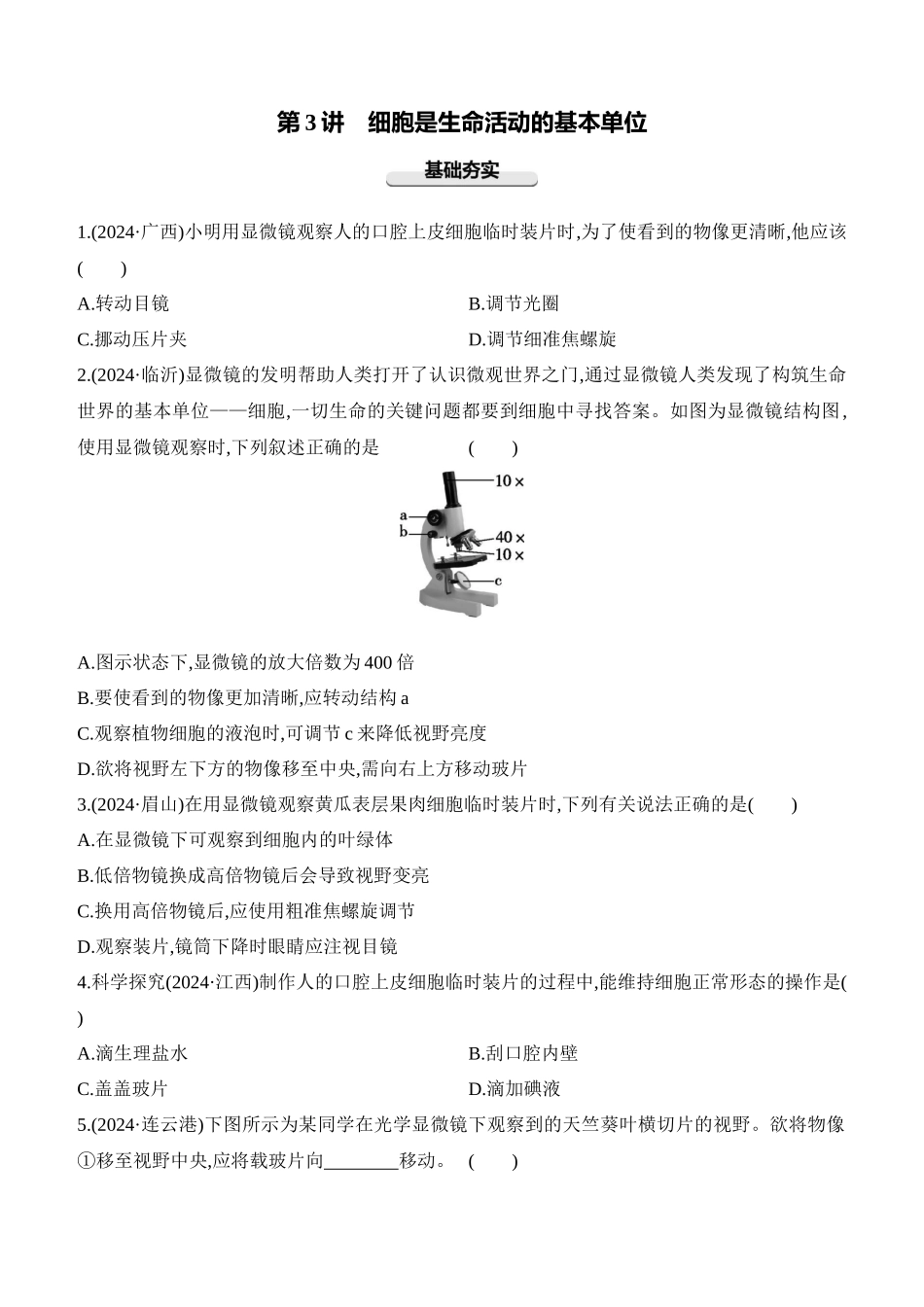 第3讲　细胞是生命活动的基本单位

基础夯实

1.(2024·广西)小明用显微镜观察人的口腔上皮细胞临时装片时,为了使看到的物像更清晰,他应该(　　)

A.转动目镜

B.调节光圈

C.挪动压片夹

D.调节细准焦螺旋

2.(2024·临沂)显微镜的发明帮助人类打开了认识微观世界之门,通过显微镜人类发现了构筑生命世界的基本单位——细胞,一切生命的关键问题都要到细胞中寻找答案。如图为显微镜结构图,使用显微镜观察时,下列叙述正确的是　　(　　)

10×
a
b
40×
10×
c

A.图示状态下,显微镜的放大倍数为400倍

B.要使看到的物像更加清晰,应转动结构a

C.观察植物细胞的液泡时,可调节c来降低视野亮度

D.欲将视野左下方的物像移至中央,需向右上方移动玻片

3.(2024·眉山)在用显微镜观察黄瓜表层果肉细胞临时装片时,下列有关说法正确的是(　　)

A.在显微镜下可观察到细胞内的叶绿体

B.低倍物镜换成高倍物镜后会导致视野变亮

C.换用高倍物镜后,应使用粗准焦螺旋调节

D.观察装片,镜筒下降时眼睛应注视目镜

4.科学探究(2024·江西)制作人的口腔上皮细胞临时装片的过程中,能维持细胞正常形态的操作是(　)

A.滴生理盐水

B.刮口腔内壁

C.盖盖玻片

D.滴加碘液

5.(2024·连云港)下图所示为某同学在光学显微镜下观察到的天竺葵叶横切片的视野。欲将物像①移至视野中央,应将载玻片向________移动。　(　　)